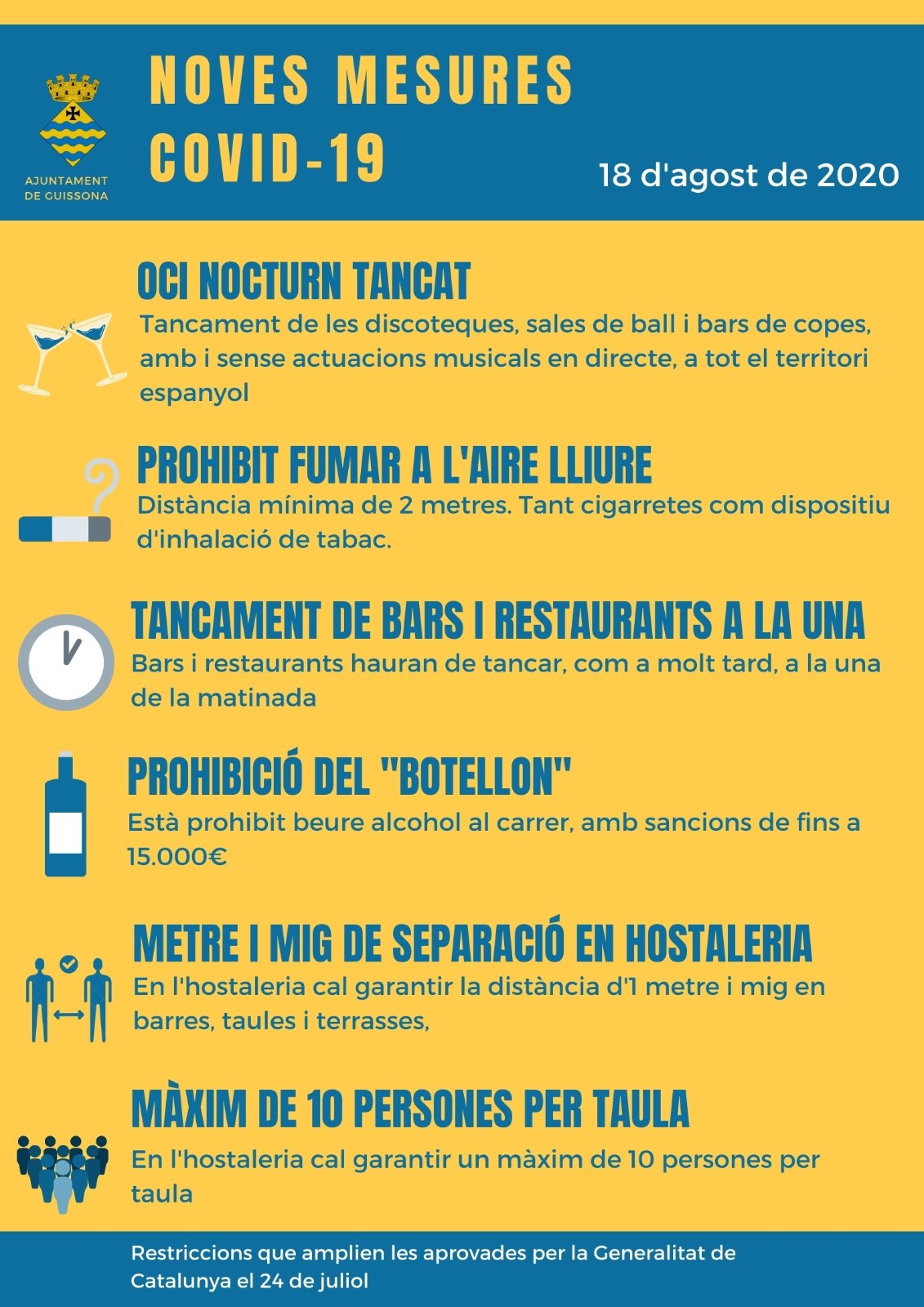 AJUNTAMENT
DE GUISSONA

NOVES MESURES
COVID-19

18 d'agost de 2020

OCI NOCTURN TANCAT

Tancament de les discoteques, sales de ball i bars de copes, amb i sense actuacions musicals en directe, a tot el territori espanyol

PROHIBIT FUMAR A L'AIRE LLIURE

Distància mínima de 2 metres. Tant cigarretes com dispositiu d'inhalació de tabac.

TANCAMENT DE BARS I RESTAURANTS A LA UNA

Bars i restaurants hauran de tancar, com a molt tard, a la una de la matinada

PROHIBICIÓ DEL "BOTELLON"

Està prohibit beure alcohol al carrer, amb sancions de fins a 15.000€

METRE I MIG DE SEPARACIÓ EN HOSTALERIA

En l'hostaleria cal garantir la distància d'1 metre i mig en barres, taules i terrasses,

MÀXIM DE 10 PERSONES PER TAULA

En l'hostaleria cal garantir un màxim de 10 persones per taula

Restriccions que amplien les aprovades per la Generalitat de Catalunya el 24 de juliol